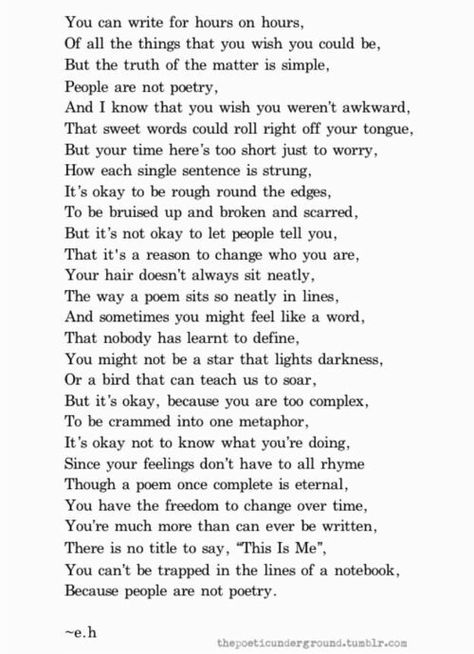 You can write for hours on hours,
Of all the things that you wish you could be,
But the truth of the matter is simple,
People are not poetry,
And I know that you wish you weren't awkward,
That sweet words could roll right off your tongue,
But your time here's too short just to worry,
How each single sentence is strung,
It's okay to be rough round the edges,
To be bruised up and broken and scarred,
But it's not okay to let people tell you,
That it's a reason to change who you are,
Your hair doesn't always sit neatly,
The way a poem sits so neatly in lines,
And sometimes you might feel like a word,
That nobody has learnt to define,
You might not be a star that lights darkness,
Or a bird that can teach us to soar,
But it's okay, because you are too complex,
To be crammed into one metaphor,
It's okay not to know what you're doing,
Since your feelings don't have to all rhyme
Though a poem once complete is eternal,
You have the freedom to change over time,
You're much more than can ever be written,
There is no title to say, "This Is Me",
You can't be trapped in the lines of a notebook,
Because people are not poetry.

~e.h

thepoeticunderground.tumblr.com